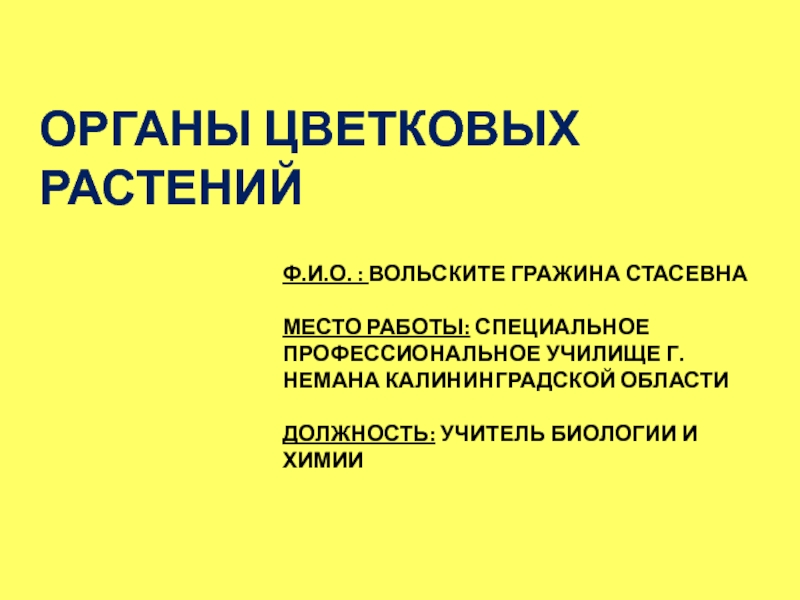 ОРГАНЫ ЦВЕТКОВЫХ РАСТЕНИЙ

Ф.И.О. : ВОЛЬСКИТЕ ГРАЖИНА СТАСЕВНА

МЕСТО РАБОТЫ: СПЕЦИАЛЬНОЕ ПРОФЕССИОНАЛЬНОЕ УЧИЛИЩЕ Г. НЕМАНА КАЛИНИНГРАДСКОЙ ОБЛАСТИ

ДОЛЖНОСТЬ: УЧИТЕЛЬ БИОЛОГИИ И ХИМИИ